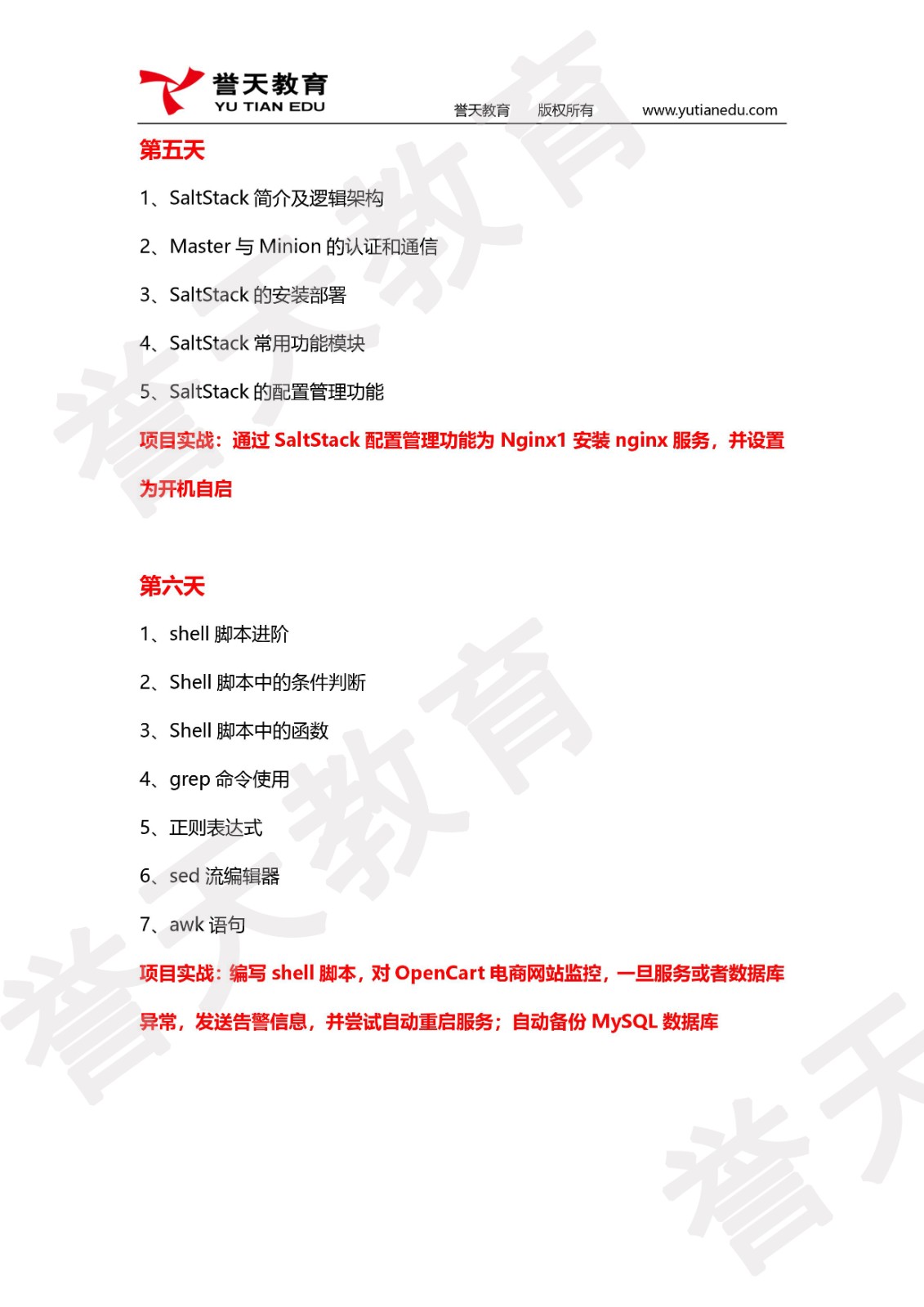 誉天教育
YU TIAN EDU
誉天教育 版权所有 www.yutianedu.com

第五天

1、SaltStack 简介及逻辑架构

2、Master 与 Minion 的认证和通信

3、SaltStack 的安装部署

4、SaltStack 常用功能模块

5、SaltStack 的配置管理功能

项目实战：通过 SaltStack 配置管理功能为 Nginx1 安装 nginx 服务，并设置为开机自启

第六天

1、shell 脚本进阶

2、Shell 脚本中的条件判断

3、Shell 脚本中的函数

4、grep 命令使用

5、正则表达式

6、sed 流编辑器

7、awk 语句

项目实战：编写 shell 脚本，对 OpenCart 电商网站监控，一旦服务或者数据库异常，发送告警信息，并尝试自动重启服务；自动备份 MySQL 数据库

誉天教育
誉天教育
誉天